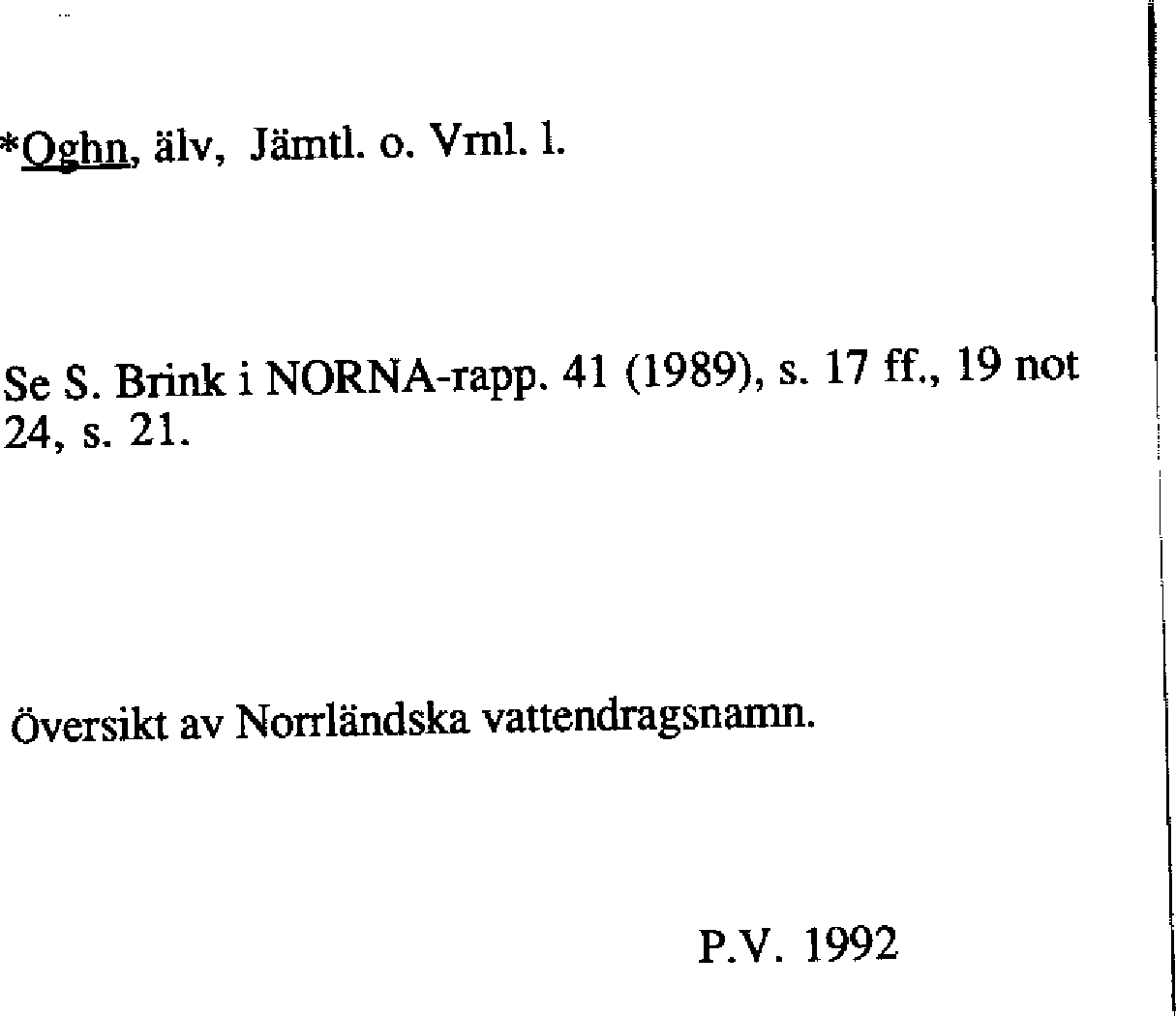 *Oghn, älv, Jämtl. o. Vrnl. l.

Se S. Brink i NORNA-rapp. 41 (1989), s. 17 ff., 19 not 24, s. 21.

Översikt av Norrländska vattendragsnamn.

P.V. 1992